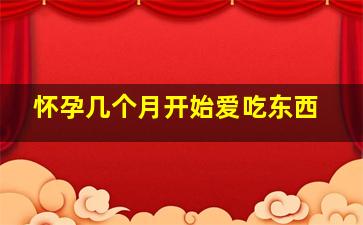 怀孕几个月开始爱吃东西